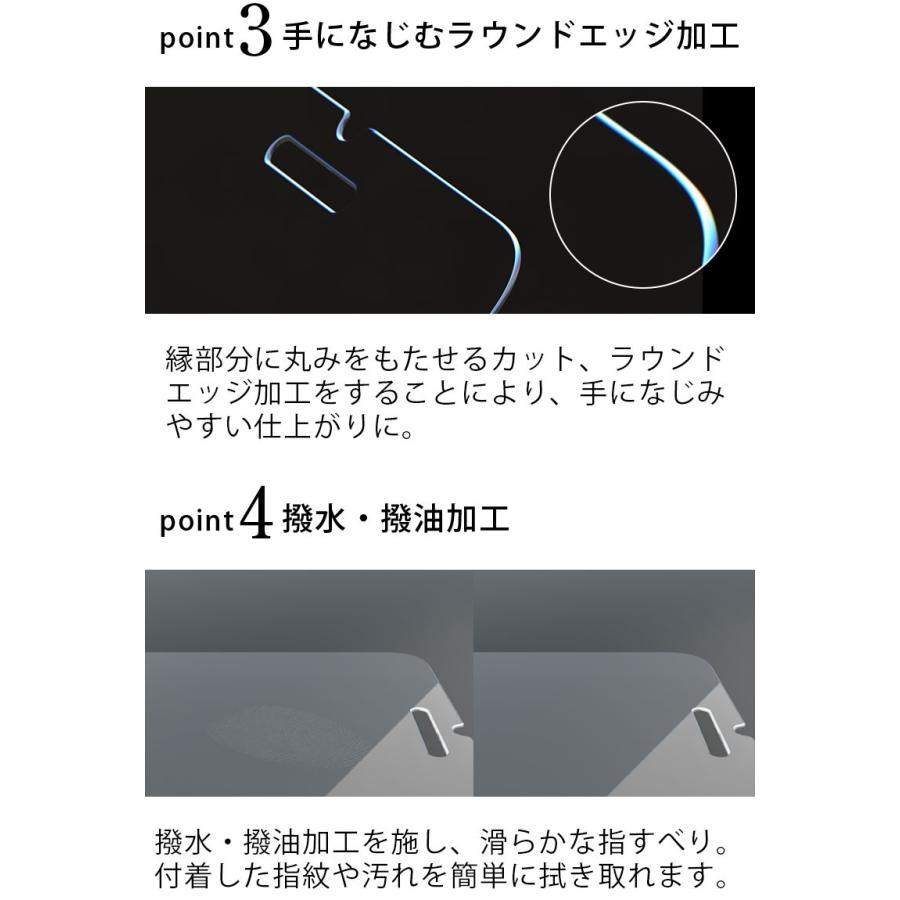 point 3 手になじむラウンドエッジ加工

縁部分に丸みをもたせるカット、ラウンドエッジ加工をすることにより、手になじみやすい仕上がりに。

point 4 撥水・撥油加工

撥水・撥油加工を施し、滑らかな指すべり。付着した指紋や汚れを簡単に拭き取れます。